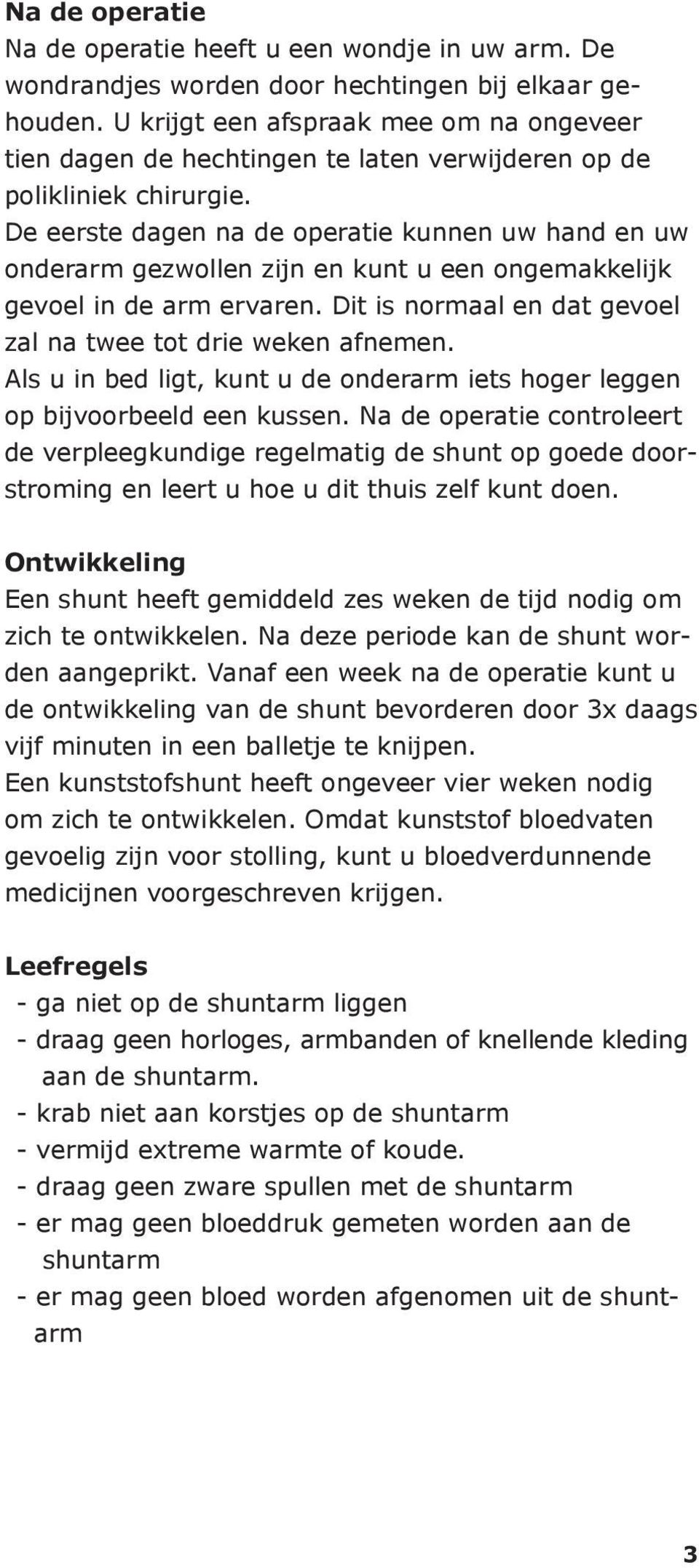 Na de operatie
Na de operatie heeft u een wondje in uw arm. De wondrandjes worden door hechtingen bij elkaar gehouden. U krijgt een afspraak mee om na ongeveer tien dagen de hechtingen te laten verwijderen op de polikliniek chirurgie.
De eerste dagen na de operatie kunnen uw hand en uw onderarm gezwollen zijn en kunt u een ongemakkelijk gevoel in de arm ervaren. Dit is normaal en dat gevoel zal na twee tot drie weken afnemen.
Als u in bed ligt, kunt u de onderarm iets hoger leggen op bijvoorbeeld een kussen. Na de operatie controleert de verpleegkundige regelmatig de shunt op goede doorstroming en leert u hoe u dit thuis zelf kunt doen.

Ontwikkeling
Een shunt heeft gemiddeld zes weken de tijd nodig om zich te ontwikkelen. Na deze periode kan de shunt worden aangeprikt. Vanaf een week na de operatie kunt u de ontwikkeling van de shunt bevorderen door 3x daags vijf minuten in een balletje te knijpen.
Een kunststofshunt heeft ongeveer vier weken nodig om zich te ontwikkelen. Omdat kunststof bloedvaten gevoelig zijn voor stolling, kunt u bloedverdunnende medicijnen voorgeschreven krijgen.

Leefregels
- ga niet op de shuntarm liggen
- draag geen horloges, armbanden of knellende kleding aan de shuntarm.
- krab niet aan korstjes op de shuntarm
- vermijd extreme warmte of koude.
- draag geen zware spullen met de shuntarm
- er mag geen bloeddruk gemeten worden aan de shuntarm
- er mag geen bloed worden afgenomen uit de shuntarm

3